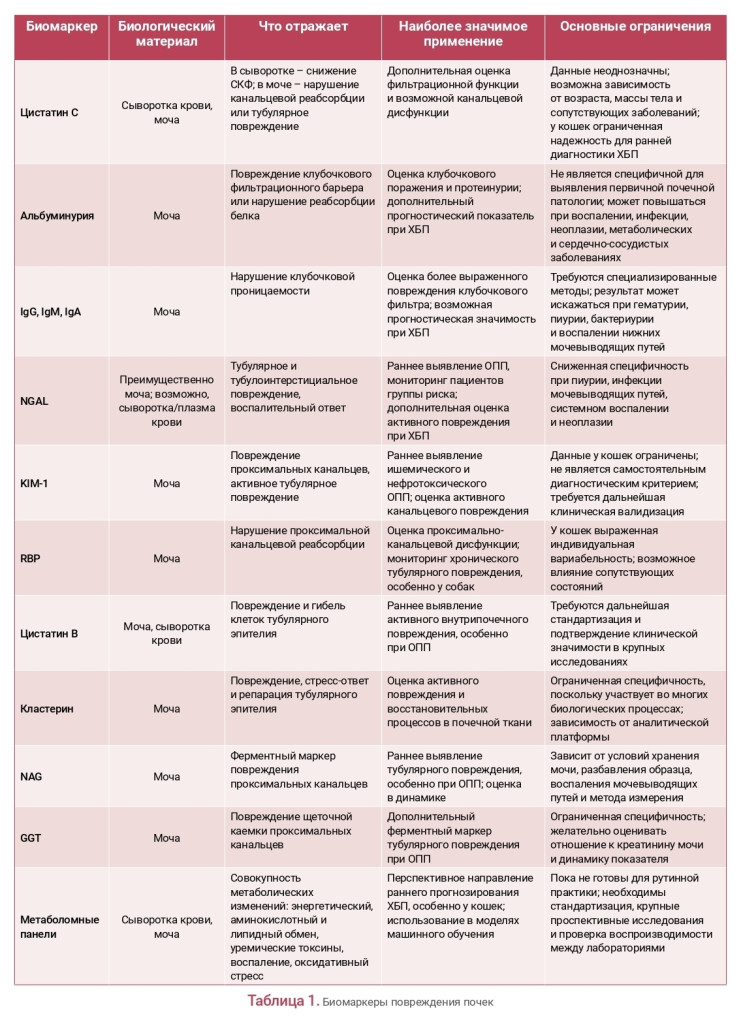 | Биомаркер | Биологический материал | Что отражает | Наиболее значимое применение | Основные ограничения |
|---|---|---|---|---|
| Цистатин С | Сыворотка крови, моча | В сыворотке – снижение СКФ; в моче – нарушение канальцевой реабсорбции или тубулярное повреждение | Дополнительная оценка фильтрационной функции и возможной канальцевой дисфункции | Данные неоднозначны; возможна зависимость от возраста, массы тела и сопутствующих заболеваний; у кошек ограниченная надежность для ранней диагностики ХБП |
| Альбуминурия | Моча | Повреждение клубочкового фильтрационного барьера или нарушение реабсорбции белка | Оценка клубочкового поражения и протеинурии; дополнительный прогностический показатель при ХБП | Не является специфичной для выявления первичной почечной патологии; может повышаться при воспалении, инфекции, неоплазии, метаболических и сердечно-сосудистых заболеваниях |
| IgG, IgM, IgA | Моча | Нарушение клубочковой проницаемости | Оценка более выраженного повреждения клубочкового фильтра; возможная прогностическая значимость при ХБП | Требуются специализированные методы; результат может искажаться при гематурии, пиурии, бактериурии и воспалении нижних мочевыводящих путей |
| NGAL | Преимущественно моча; возможно, сыворотка/плазма крови | Тубулярное и тубулоинтерстициальное повреждение, воспалительный ответ | Раннее выявление ОПП, мониторинг пациентов группы риска; дополнительная оценка активного повреждения при ХБП | Сниженная специфичность при пиурии, инфекции мочевыводящих путей, системном воспалении и неоплазии |
| KIM-1 | Моча | Повреждение проксимальных канальцев, активное тубулярное повреждение | Раннее выявление ишемического и нефротоксического ОПП; оценка активного канальцевого повреждения | Данные у кошек ограничены; не является самостоятельным диагностическим критерием; требуется дальнейшая клиническая валидизация |
| RBP | Моча | Нарушение проксимальной канальцевой реабсорбции | Оценка проксимально-канальцевой дисфункции; мониторинг хронического тубулярного повреждения, особенно у собак | У кошек выраженная индивидуальная вариабельность; возможное влияние сопутствующих состояний |
| Цистатин В | Моча, сыворотка крови | Повреждение и гибель клеток тубулярного эпителия | Раннее выявление активного внутрипочечного повреждения, особенно при ОПП | Требуются дальнейшая стандартизация и подтверждение клинической значимости в крупных исследованиях |
| Кластерин | Моча | Повреждение, стресс-ответ и репарация тубулярного эпителия | Оценка активного повреждения и восстановительных процессов в почечной ткани | Ограниченная специфичность, поскольку участвует во многих биологических процессах; зависимость от аналитической платформы |
| NAG | Моча | Ферментный маркер повреждения проксимальных канальцев | Раннее выявление тубулярного повреждения, особенно при ОПП; оценка в динамике | Зависит от условий хранения мочи, разбавления образца, воспаления мочевыводящих путей и метода измерения |
| GGT | Моча | Повреждение щеточной каемки проксимальных канальцев | Дополнительный ферментный маркер тубулярного повреждения при ОПП | Ограниченная специфичность; желательно оценивать отношение к креатинину мочи и динамику показателя |
| Метаболомные панели | Сыворотка крови, моча | Совокупность метаболических изменений: энергетический, аминокислотный и липидный обмен, уремические токсины, воспаление, оксидативный стресс | Перспективное направление раннего прогнозирования ХБП, особенно у кошек; использование в моделях машинного обучения | Пока не готовы для рутинной практики; необходимы стандартизация, крупные проспективные исследования и проверка воспроизводимости между лабораториями |

Таблица 1. Биомаркеры повреждения почек